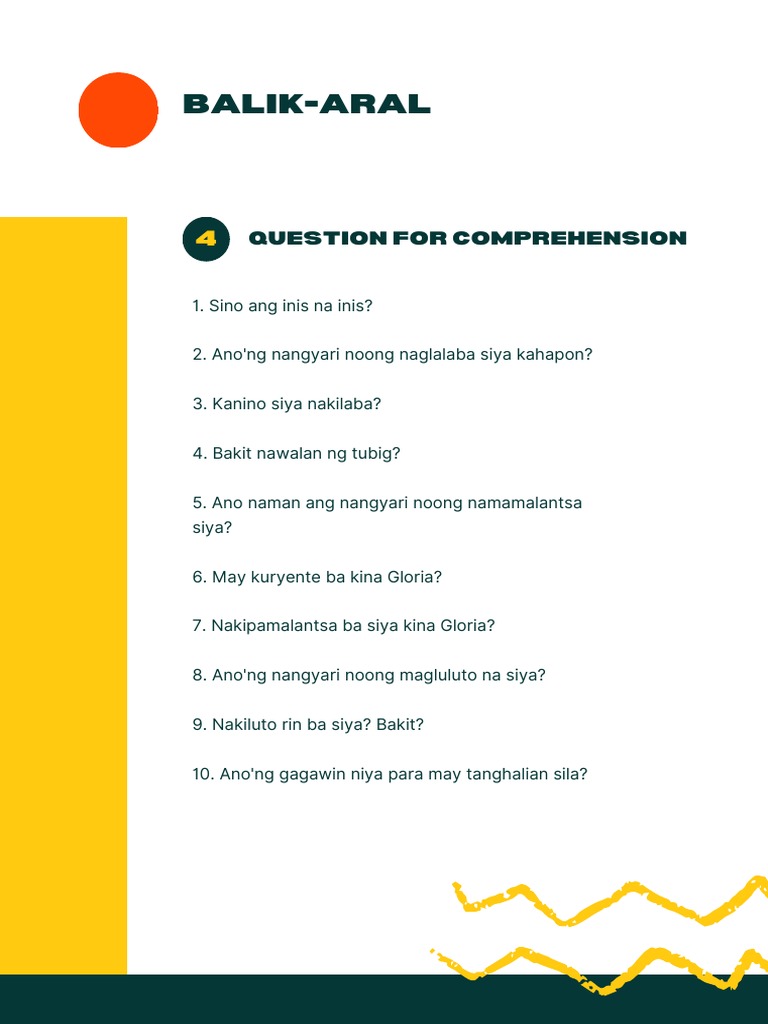 BALIK-ARAL

4 QUESTION FOR COMPREHENSION

1. Sino ang inis na inis?

2. Ano'ng nangyari noong naglalaba siya kahapon?

3. Kanino siya nakilaba?

4. Bakit nawalan ng tubig?

5. Ano naman ang nangyari noong namamalantsa siya?

6. May kuryente ba kina Gloria?

7. Nakipamalantsa ba siya kina Gloria?

8. Ano'ng nangyari noong magluluto na siya?

9. Nakiluto rin ba siya? Bakit?

10. Ano'ng gagawin niya para may tanghalian sila?